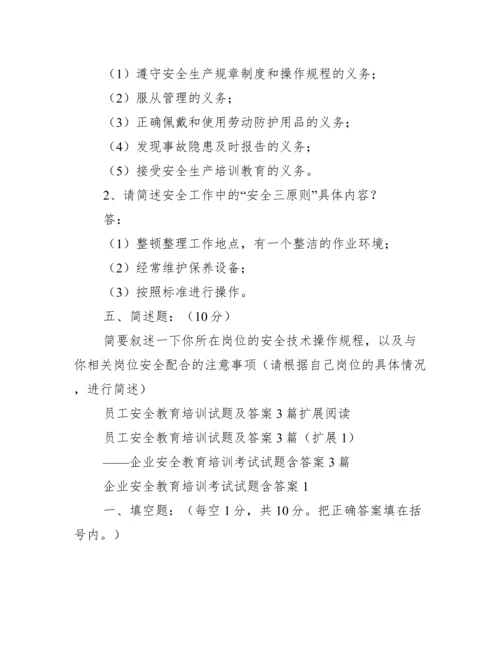 （1）遵守安全生产规章制度和操作规程的义务；

（2）服从管理的义务；

（3）正确佩戴和使用劳动防护用品的义务；

（4）发现事故隐患及时报告的义务；

（5）接受安全生产培训教育的义务。

2、请简述安全工作中的“安全三原则”具体内容？

答：

（1）整顿整理工作地点，有一个整洁的作业环境；

（2）经常维护保养设备；

（3）按照标准进行操作。

五、简述题：（10分）

简要叙述一下你所在岗位的安全技术操作规程，以及与你相关岗位安全配合的注意事项（请根据自己岗位的具体情况，进行简述）

员工安全教育培训试题及答案3篇扩展阅读

员工安全教育培训试题及答案3篇（扩展1）

——企业安全教育培训考试试题含答案3篇

企业安全教育培训考试试题含答案1

一、填空题：（每空1分，共10分。把正确答案填在括号内。）